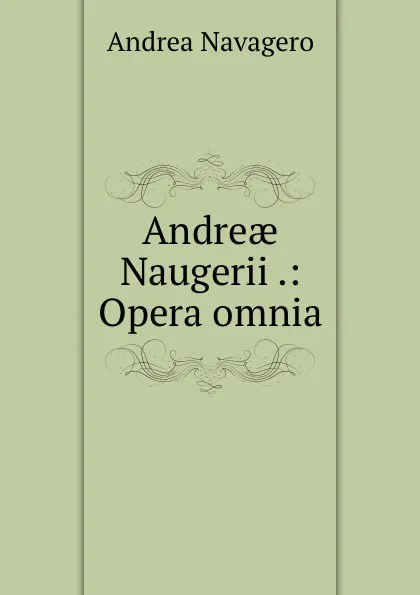 Andrea Navagero

Andreæ Naugerii .: Opera omnia